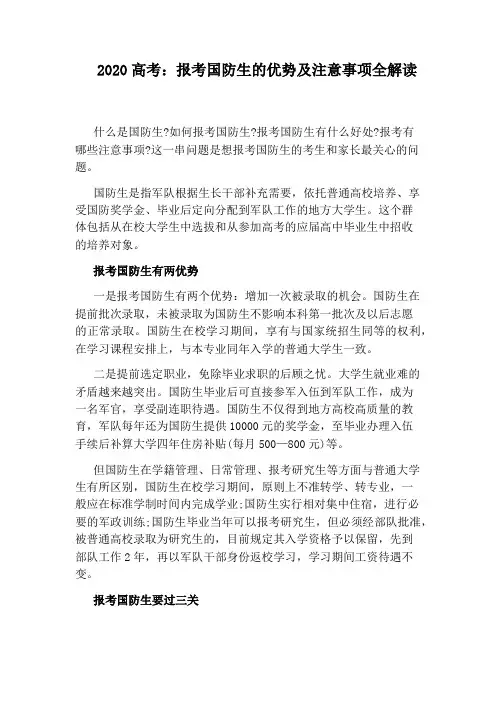 2020 高考：报考国防生的优势及注意事项全解读

什么是国防生?如何报考国防生?报考国防生有什么好处?报考有哪些注意事项?这一串问题是想报考国防生的考生和家长最关心的问题。

国防生是指军队根据生长干部补充需要，依托普通高校培养、享受国防奖学金、毕业后定向分配到军队工作的地方大学生。这个群体包括从在校大学生中选拔和从参加高考的应届高中毕业生中招收的培养对象。

报考国防生有两优势

一是报考国防生有两个优势：增加一次被录取的机会。国防生在提前批次录取，未被录取为国防生不影响本科第一批次及以后志愿的正常录取。国防生在校学习期间，享有与国家统招生同等的权利，在学习课程安排上，与本专业同年入学的普通大学生一致。

二是提前选定职业，免除毕业求职的后顾之忧。大学生就业难的矛盾越来越突出。国防生毕业后可直接参军入伍到军队工作，成为一名军官，享受副连职待遇。国防生不仅得到地方高校高质量的教育，军队每年还为国防生提供 10000 元的奖学金，至毕业办理入伍手续后补算大学四年住房补贴(每月 500—800 元)等。

但国防生在学籍管理、日常管理、报考研究生等方面与普通大学生有所区别，国防生在校学习期间，原则上不准转学、转专业，一般应在标准学制时间内完成学业;国防生实行相对集中住宿，进行必要的军政训练;国防生毕业当年可以报考研究生，但必须经部队批准，被普通高校录取为研究生的，目前规定其入学资格予以保留，先到部队工作 2 年，再以军队干部身份返校学习，学习期间工资待遇不变。

报考国防生要过三关